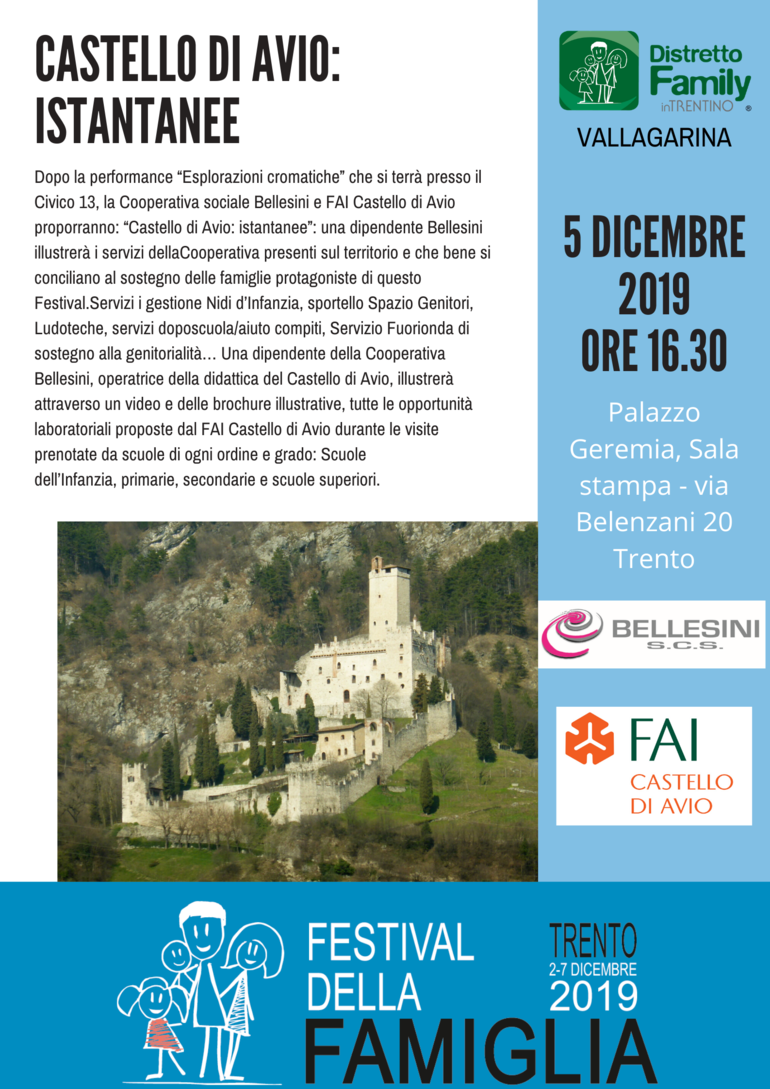 CASTELLO DI AVIO: ISTANTANEE

Dopo la performance “Esplorazioni cromatiche” che si terrà presso il Civico 13, la Cooperativa sociale Bellesini e FAI Castello di Avio proporranno: “Castello di Avio: istantanee”: una dipendente Bellesini illustrerà i servizi dellaCooperativa presenti sul territorio e che bene si conciliano al sostegno delle famiglie protagoniste di questo Festival.Servizi i gestione Nidi d’Infanzia, sportello Spazio Genitori, Ludoteche, servizi doposcuola/aiuto compiti, Servizio Fuorionda di sostegno alla genitorialità… Una dipendente della Cooperativa Bellesini, operatrice della didattica del Castello di Avio, illustrerà attraverso un video e delle brochure illustrative, tutte le opportunità laboratoriali proposte dal FAI Castello di Avio durante le visite prenotate da scuole di ogni ordine e grado: Scuole dell’Infanzia, primarie, secondarie e scuole superiori.

Distretto Family inTRENTINO ®

VALLAGARINA

5 DICEMBRE 2019 ORE 16.30

Palazzo Geremia, Sala stampa - via Belenzani 20 Trento

BELLESINI S.C.S.

FAI CASTELLO DI AVIO

FESTIVAL DELLA FAMIGLIA

TRENTO 2-7 DICEMBRE 2019